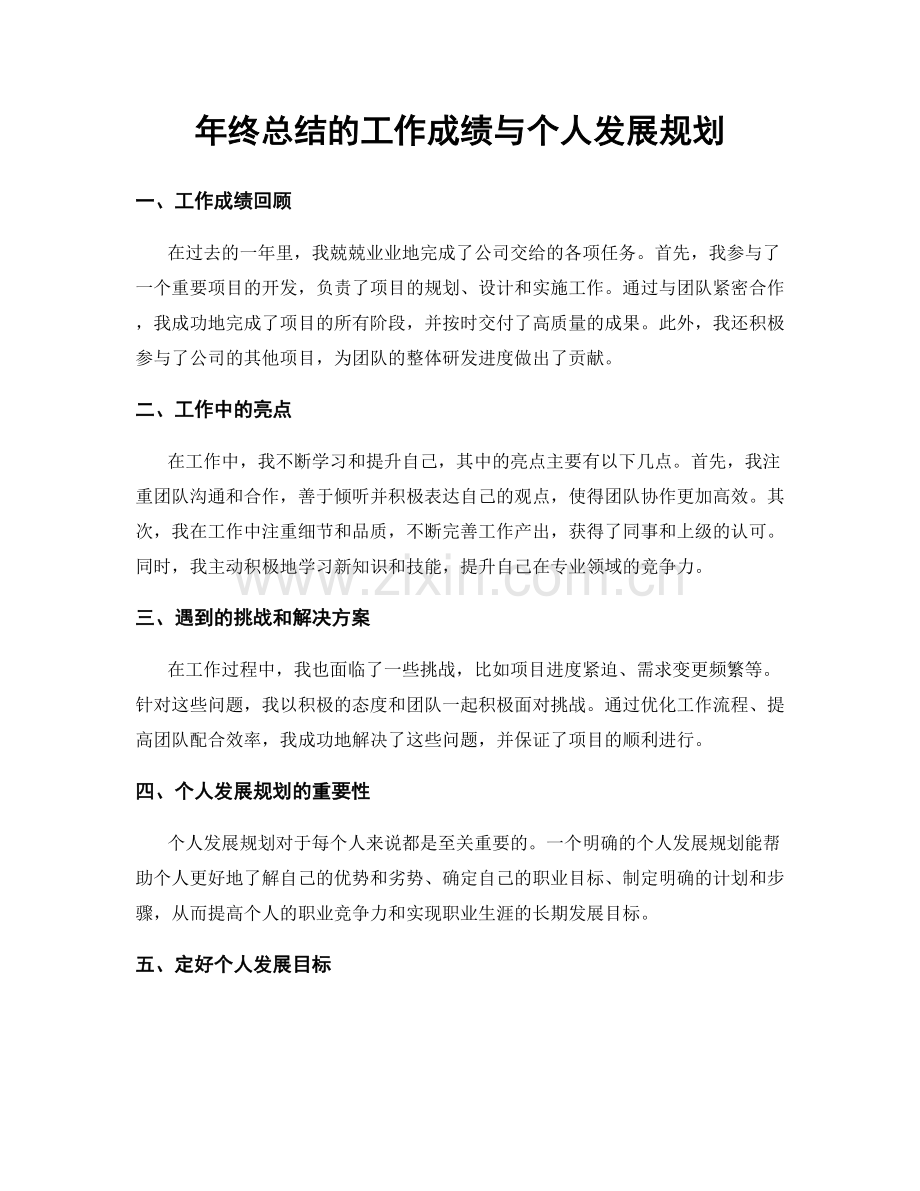 年终总结的工作成绩与个人发展规划

一、工作成绩回顾

在过去的一年里，我兢兢业业地完成了公司交给的各项任务。首先，我参与了一个重要项目的开发，负责了项目的规划、设计和实施工作。通过与团队紧密合作，我成功地完成了项目的所有阶段，并按时交付了高质量的成果。此外，我还积极参与了公司的其他项目，为团队的整体研发进度做出了贡献。

二、工作中的亮点

在工作中，我不断学习和提升自己，其中的亮点主要有以下几点。首先，我注重团队沟通和合作，善于倾听并积极表达自己的观点，使得团队协作更加高效。其次，我在工作中注重细节和品质，不断完善工作产出，获得了同事和上级的认可。同时，我主动积极地学习新知识和技能，提升自己在专业领域的竞争力。

www.zixin.com.cn

三、遇到的挑战和解决方案

在工作过程中，我也面临了一些挑战，比如项目进度紧迫、需求变更频繁等。针对这些问题，我以积极的态度和团队一起积极面对挑战。通过优化工作流程、提高团队配合效率，我成功地解决了这些问题，并保证了项目的顺利进行。

四、个人发展规划的重要性

个人发展规划对于每个人来说都是至关重要的。一个明确的个人发展规划能帮助个人更好地了解自己的优势和劣势、确定自己的职业目标、制定明确的计划和步骤，从而提高个人的职业竞争力和实现职业生涯的长期发展目标。

五、定好个人发展目标